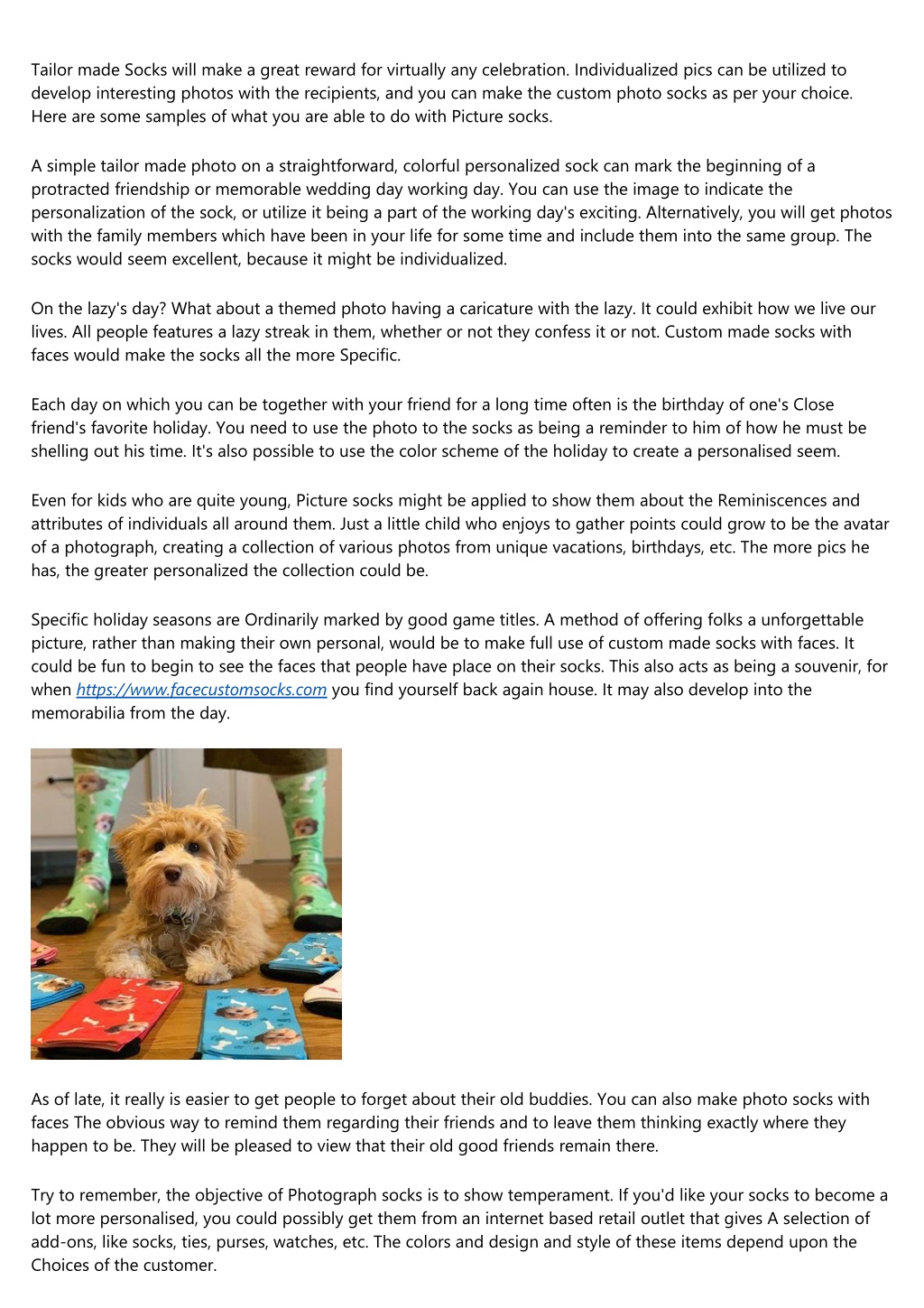 Tailor made Socks will make a great reward for virtually any celebration. Individualized pics can be utilized to develop interesting photos with the recipients, and you can make the custom photo socks as per your choice. Here are some samples of what you are able to do with Picture socks.

A simple tailor made photo on a straightforward, colorful personalized sock can mark the beginning of a protracted friendship or memorable wedding day working day. You can use the image to indicate the personalization of the sock, or utilize it being a part of the working day's exciting. Alternatively, you will get photos with the family members which have been in your life for some time and include them into the same group. The socks would seem excellent, because it might be individualized.

On the lazy's day? What about a themed photo having a caricature with the lazy. It could exhibit how we live our lives. All people features a lazy streak in them, whether or not they confess it or not. Custom made socks with faces would make the socks all the more Specific.

Each day on which you can be together with your friend for a long time often is the birthday of one's Close friend's favorite holiday. You need to use the photo to the socks as being a reminder to him of how he must be shelling out his time. It's also possible to use the color scheme of the holiday to create a personalised seem.

Even for kids who are quite young, Picture socks might be applied to show them about the Reminiscences and attributes of individuals all around them. Just a little child who enjoys to gather points could grow to be the avatar of a photograph, creating a collection of various photos from unique vacations, birthdays, etc. The more pics he has, the greater personalized the collection could be.

Specific holiday seasons are Ordinarily marked by good game titles. A method of offering folks a unforgettable picture, rather than making their own personal, would be to make full use of custom made socks with faces. It could be fun to begin to see the faces that people have place on their socks. This also acts as being a souvenir, for when https://www.facecustomsocks.com you find yourself back again house. It may also develop into the memorabilia from the day.

As of late, it really is easier to get people to forget about their old buddies. You can also make photo socks with faces The obvious way to remind them regarding their friends and to leave them thinking exactly where they happen to be. They will be pleased to view that their old good friends remain there.

Try to remember, the objective of Photograph socks is to show temperament. If you'd like your socks to become a lot more personalised, you could possibly get them from an internet based retail outlet that gives A selection of add-ons, like socks, ties, purses, watches, etc. The colors and design and style of these items depend upon the Choices of the customer.